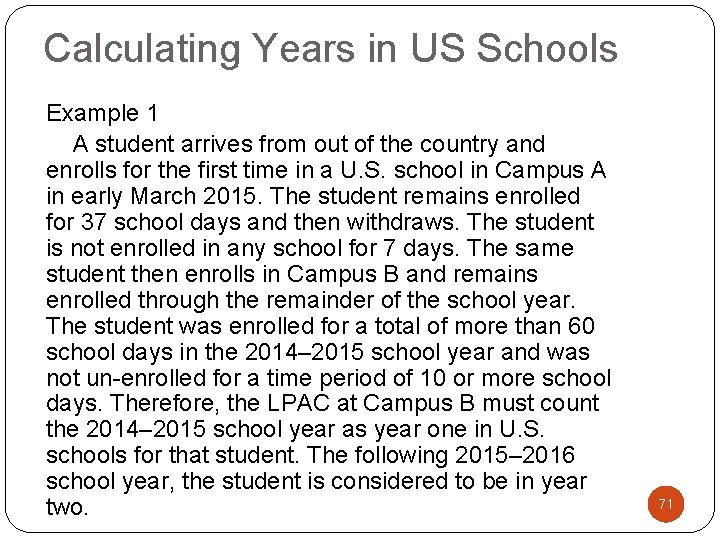 Calculating Years in US Schools

Example 1

A student arrives from out of the country and enrolls for the first time in a U.S. school in Campus A in early March 2015. The student remains enrolled for 37 school days and then withdraws. The student is not enrolled in any school for 7 days. The same student then enrolls in Campus B and remains enrolled through the remainder of the school year. The student was enrolled for a total of more than 60 school days in the 2014–2015 school year and was not un-enrolled for a time period of 10 or more school days. Therefore, the LPAC at Campus B must count the 2014–2015 school year as year one in U.S. schools for that student. The following 2015–2016 school year, the student is considered to be in year two.

71